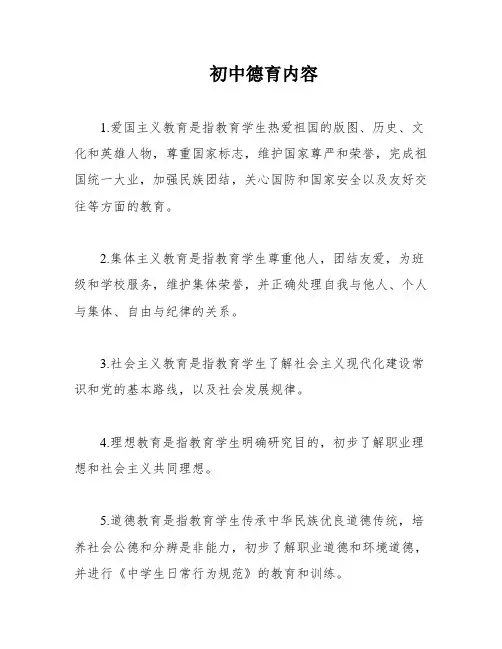 初中德育内容

1.爱国主义教育是指教育学生热爱祖国的版图、历史、文化和英雄人物，尊重国家标志，维护国家尊严和荣誉，完成祖国统一大业，加强民族团结，关心国防和国家安全以及友好交往等方面的教育。

2.集体主义教育是指教育学生尊重他人，团结友爱，为班级和学校服务，维护集体荣誉，并正确处理自我与他人、个人与集体、自由与纪律的关系。

3.社会主义教育是指教育学生了解社会主义现代化建设常识和党的基本路线，以及社会发展规律。

4.理想教育是指教育学生明确研究目的，初步了解职业理想和社会主义共同理想。

5.道德教育是指教育学生传承中华民族优良道德传统，培养社会公德和分辨是非能力，初步了解职业道德和环境道德，并进行《中学生日常行为规范》的教育和训练。